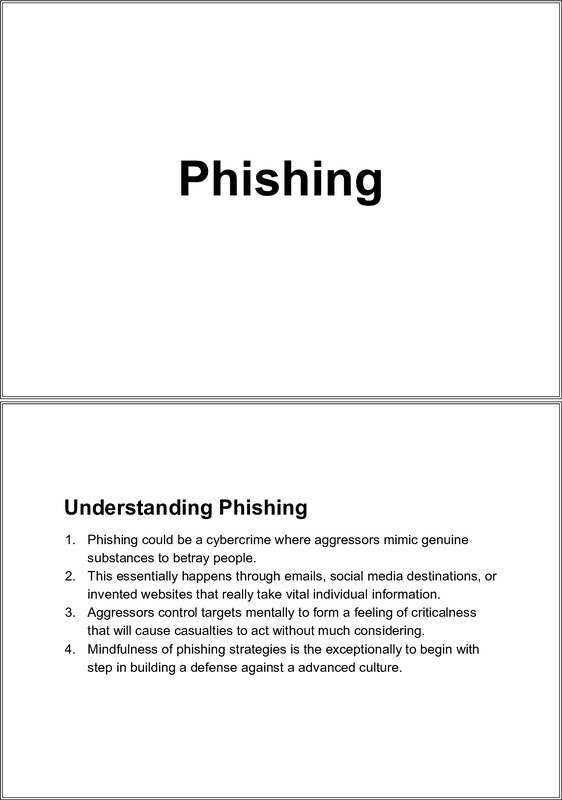 Phishing

Understanding Phishing

1. Phishing could be a cybercrime where aggressors mimic genuine substances to betray people.
2. This essentially happens through emails, social media destinations, or invented websites that really take vital individual information.
3. Aggressors control targets mentally to form a feeling of criticalness that will cause casualties to act without much considering.
4. Mindfulness of phishing strategies is the exceptionally to begin with step in building a defense against a advanced culture.